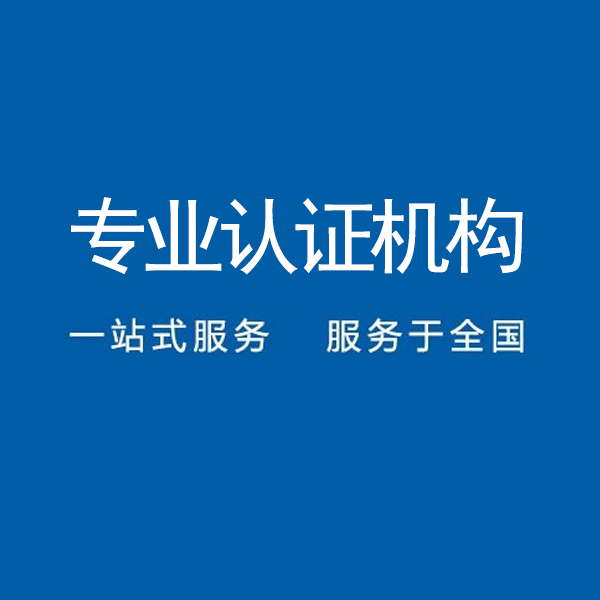 专业认证机构

一站式服务　服务于全国